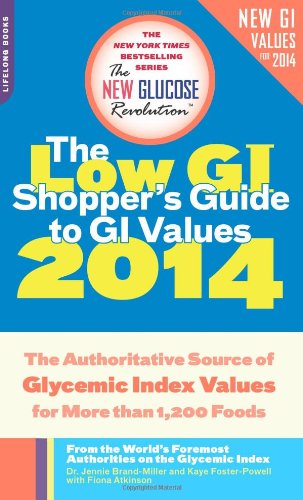 LIFELONG BOOKS

NEW GI VALUES FOR 2014

THE NEW YORK TIMES BESTSELLING SERIES

The NEW GLUCOSE Revolution™

The Low GI Shopper's Guide to GI Values 2014

The Authoritative Source of Glycemic Index Values for More than 1,200 Foods

From the World's Foremost Authorities on the Glycemic Index

Dr. Jennie Brand-Miller and Kaye Foster-Powell with Fiona Atkinson